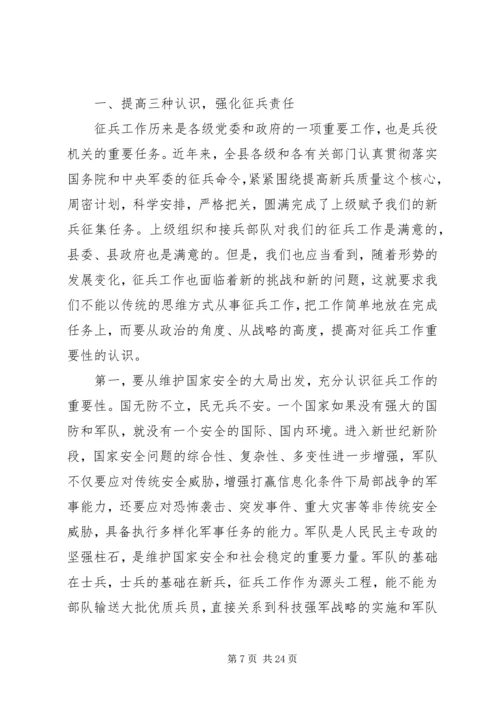 一、提高三种认识，强化征兵责任

征兵工作历来是各级党委和政府的一项重要工作，也是兵役机关的重要任务。近年来，全县各级和各有关部门认真贯彻落实国务院和中央军委的征兵命令，紧紧围绕提高新兵质量这个核心，周密计划，科学安排，严格把关，圆满完成了上级赋予我们的新兵征集任务。上级组织和接兵部队对我们的征兵工作是满意的，县委、县政府也是满意的。但是，我们也应当看到，随着形势的发展变化，征兵工作也面临着新的挑战和新的问题，这就要求我们不能以传统的思维方式从事征兵工作，把工作简单地放在完成任务上，而要从政治的角度、从战略的高度，提高对征兵工作重要性的认识。

第一，要从维护国家安全的大局出发，充分认识征兵工作的重要性。国无防不立，民无兵不安。一个国家如果没有强大的国防和军队，就没有一个安全的国际、国内环境。进入新世纪新阶段，国家安全问题的综合性、复杂性、多变性进一步增强，军队不仅要应对传统安全威胁，增强打赢信息化条件下局部战争的军事能力，还要应对恐怖袭击、突发事件、重大灾害等非传统安全威胁，具备执行多样化军事任务的能力。军队是人民民主专政的坚强柱石，是维护国家安全和社会稳定的重要力量。军队的基础在士兵，士兵的基础在新兵，征兵工作作为源头工程，能不能为部队输送大批优质兵员，直接关系到科技强军战略的实施和军队

第 7 页 共 24 页